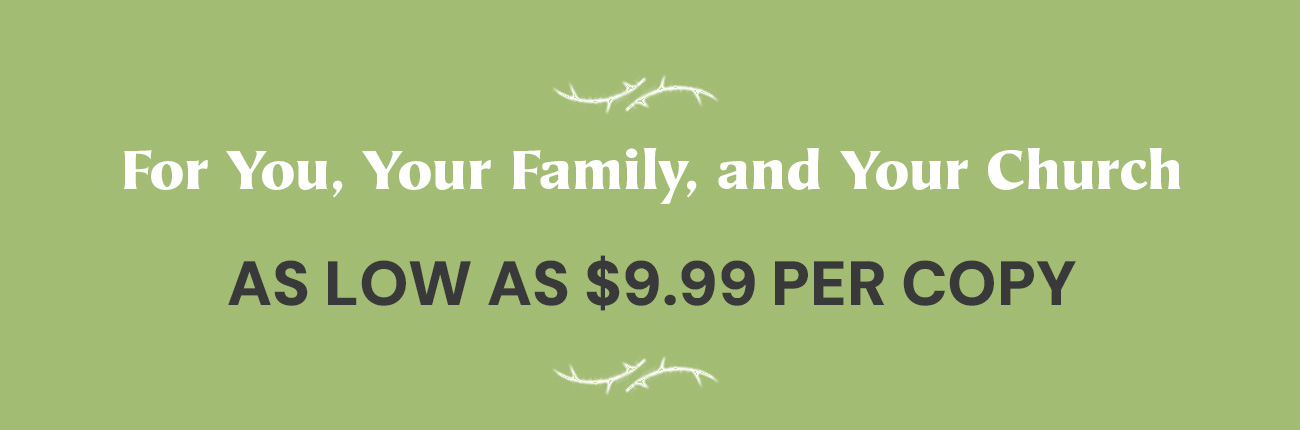 For You, Your Family, and Your Church

AS LOW AS \$9.99 PER COPY